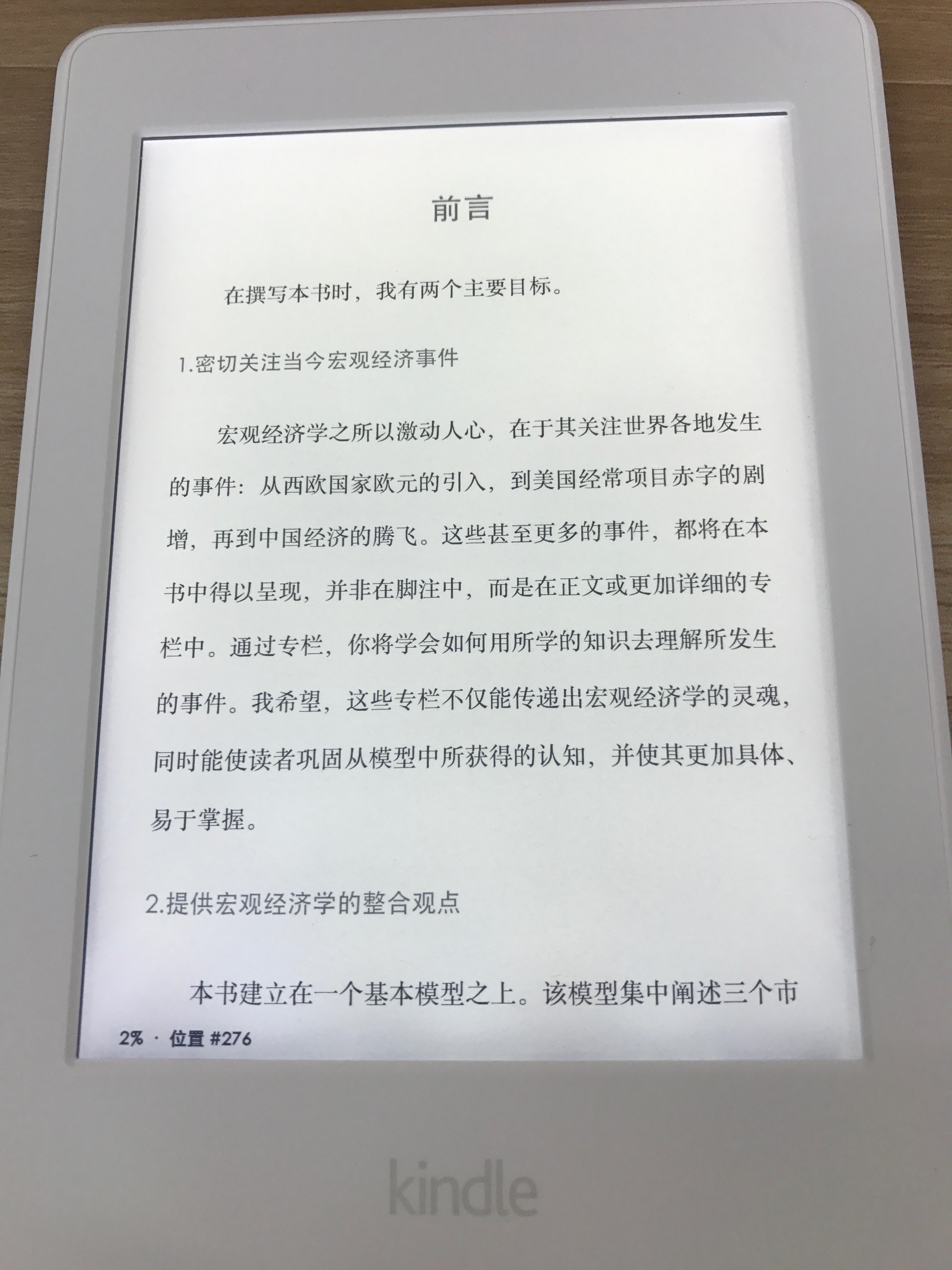 前言

在撰写本书时，我有两个主要目标。

1.密切关注当今宏观经济事件

宏观经济学之所以激动人心，在于其关注世界各地发生的事件：从西欧国家欧元的引入，到美国经常项目赤字的剧增，再到中国经济的腾飞。这些甚至更多的事件，都将在本书中得以呈现，并非在脚注中，而是在正文或更加详细的专栏中。通过专栏，你将学会如何用所学的知识去理解所发生的事件。我希望，这些专栏不仅能传递出宏观经济学的灵魂，同时能使读者巩固从模型中所获得的认知，并使其更加具体、易于掌握。

2.提供宏观经济学的整合观点

本书建立在一个基本模型之上。该模型集中阐述三个市

2% · 位置 #276

kindle